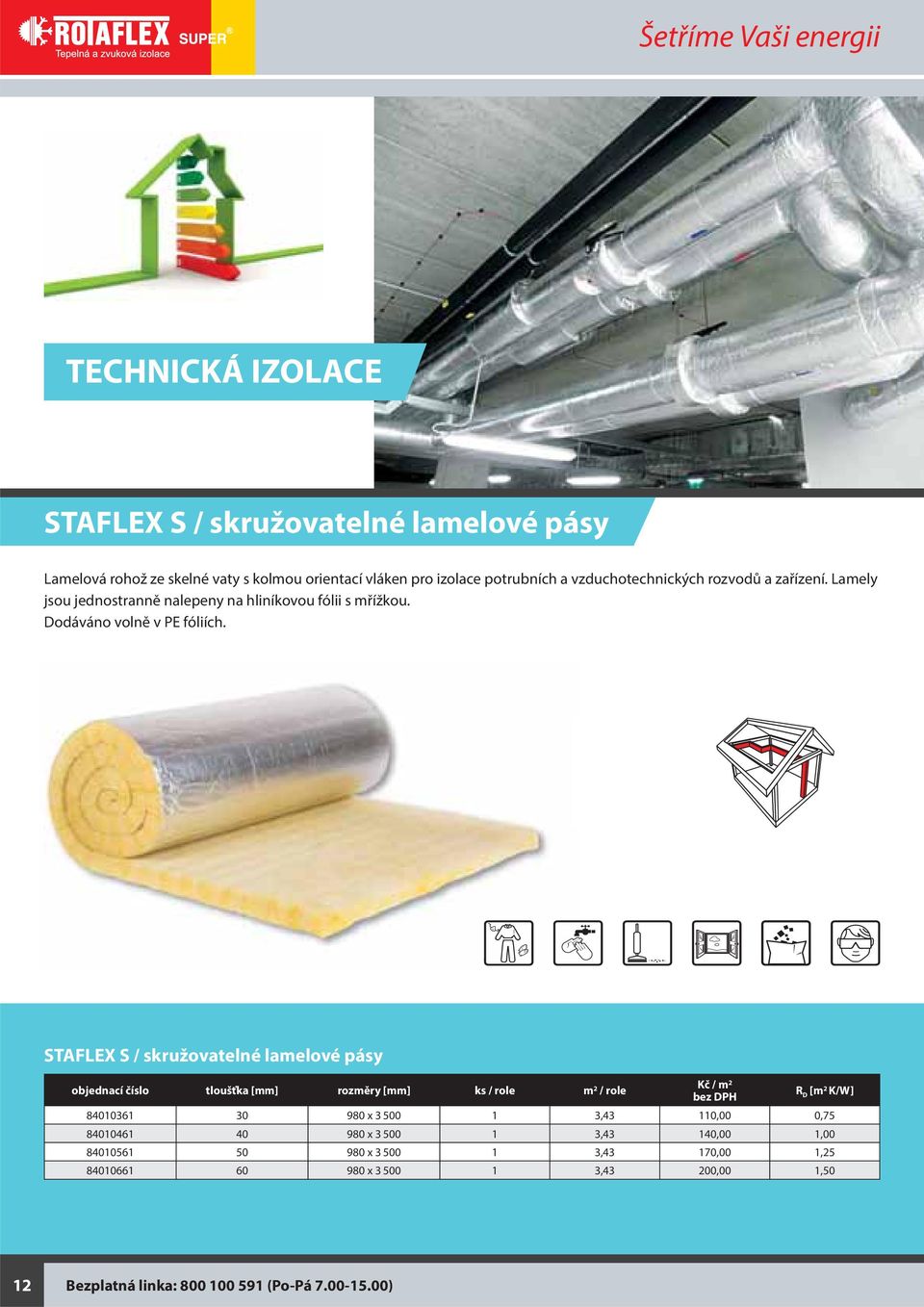 ROTAFLEX SUPER®
Tepelná a zvuková izolace

Šetříme Vaši energii

TECHNICKÁ IZOLACE

STAFLEX S / skružovatelné lamelové pásy

Lamelová rohož ze skelné vaty s kolmou orientací vláken pro izolace potrubních a vzduchotechnických rozvodů a zařízení. Lamely jsou jednostranně nalepeny na hliníkovou fólii s mřížkou.
Dodáváno volně v PE fóliích.

STAFLEX S / skružovatelné lamelové pásy

| objednací číslo | tloušťka [mm] | rozměry [mm] | ks / role | m² / role | Kč / m² bez DPH | $R_D$ [m² K/W] |
|---|---|---|---|---|---|---|
| 84010361 | 30 | 980 x 3 500 | 1 | 3,43 | 110,00 | 0,75 |
| 84010461 | 40 | 980 x 3 500 | 1 | 3,43 | 140,00 | 1,00 |
| 84010561 | 50 | 980 x 3 500 | 1 | 3,43 | 170,00 | 1,25 |
| 84010661 | 60 | 980 x 3 500 | 1 | 3,43 | 200,00 | 1,50 |

12

Bezplatná linka: 800 100 591 (Po-Pá 7.00-15.00)